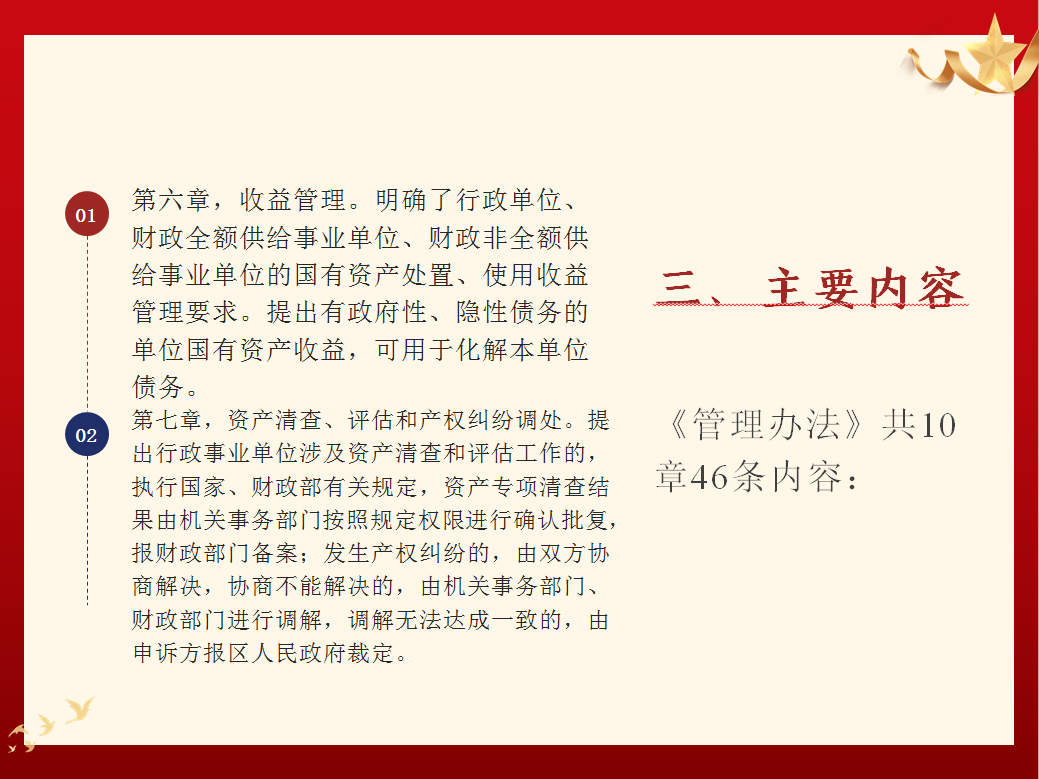 01

第六章，收益管理。明确了行政单位、财政全额供给事业单位、财政非全额供给事业单位的国有资产处置、使用收益管理要求。提出有政府性、隐性债务的单位国有资产收益，可用于化解本单位债务。

02

第七章，资产清查、评估和产权纠纷调处。提出行政事业单位涉及资产清查和评估工作的，执行国家、财政部有关规定，资产专项清查结果由机关事务部门按照规定权限进行确认批复，报财政部门备案；发生产权纠纷的，由双方协商解决，协商不能解决的，由机关事务部门、财政部门进行调解，调解无法达成一致的，由申诉方报区人民政府裁定。

三、主要内容

《管理办法》共10章46条内容：